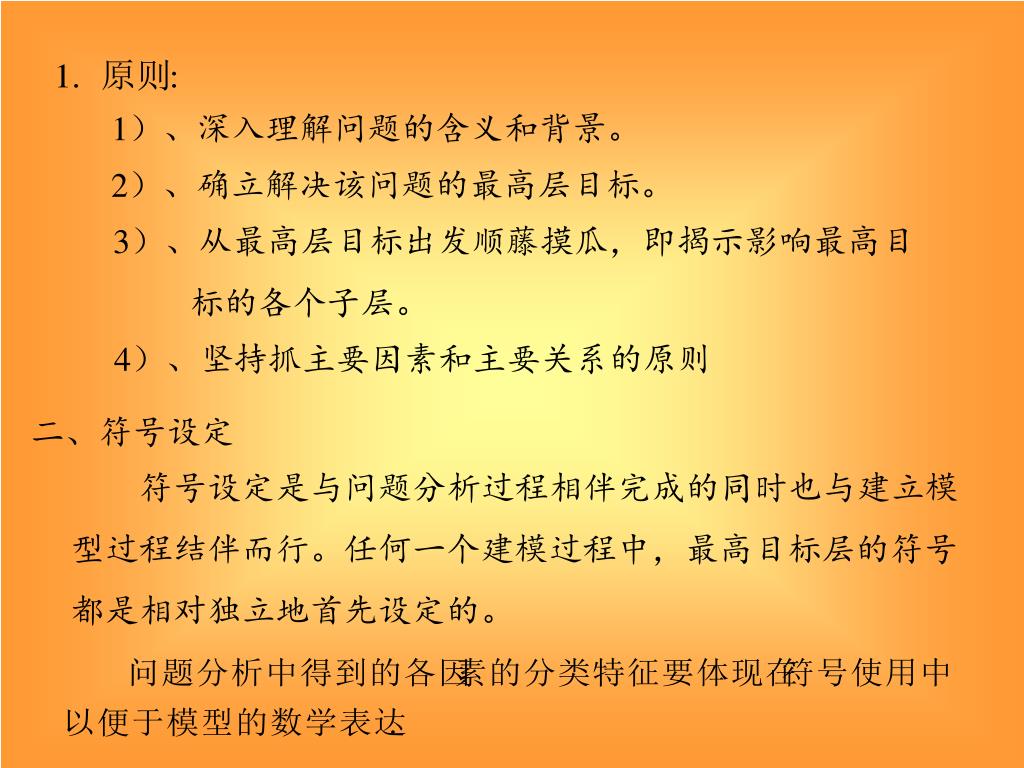 1. 原则:

1）、深入理解问题的含义和背景。

2）、确立解决该问题的最高层目标。

3）、从最高层目标出发顺藤摸瓜，即揭示影响最高目标的各个子层。

4）、坚持抓主要因素和主要关系的原则

二、符号设定

符号设定是与问题分析过程相伴完成的同时也与建立模型过程结伴而行。任何一个建模过程中，最高目标层的符号都是相对独立地首先设定的。

问题分析中得到的各因素的分类特征要体现在符号使用中以便于模型的数学表达